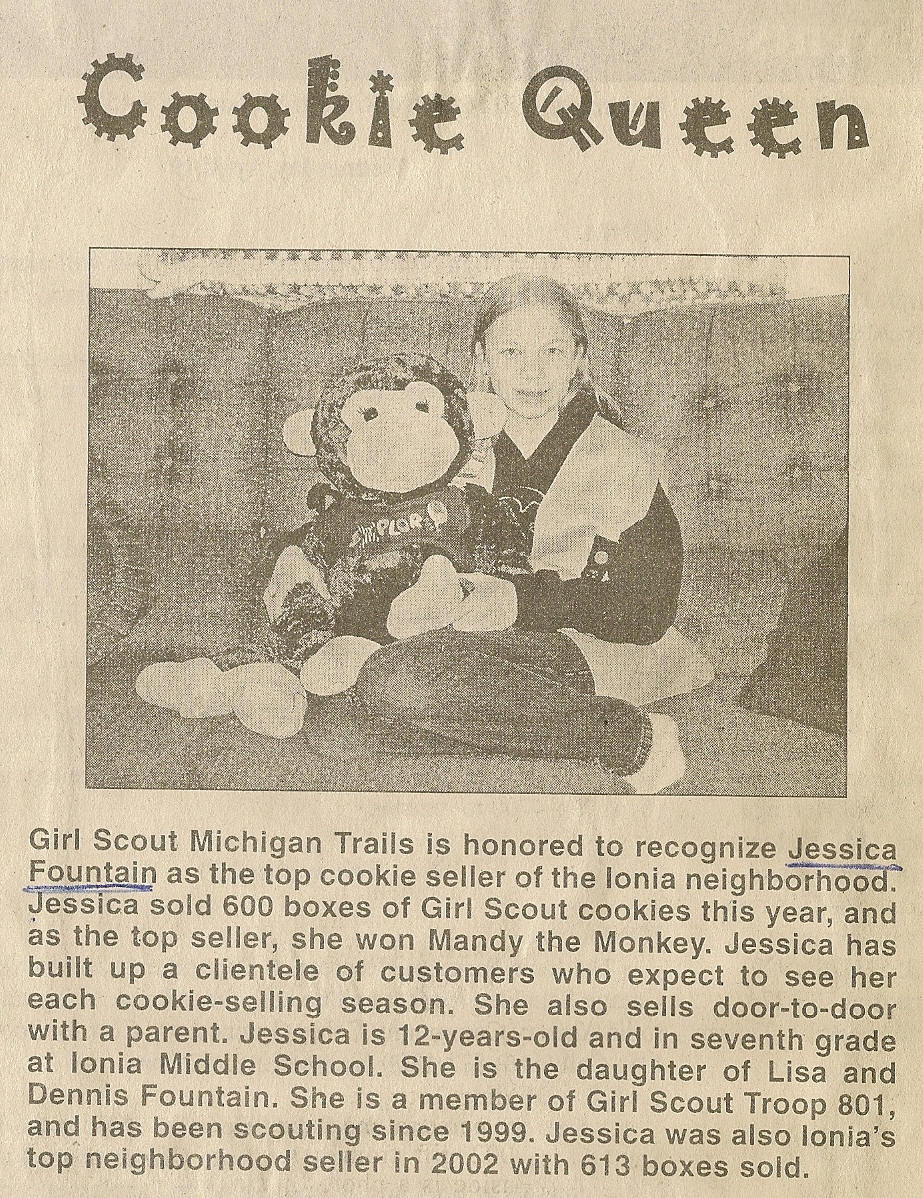 Cookie Queen

Girl Scout Michigan Trails is honored to recognize Jessica Fountain as the top cookie seller of the Ionia neighborhood. Jessica sold 600 boxes of Girl Scout cookies this year, and as the top seller, she won Mandy the Monkey. Jessica has built up a clientele of customers who expect to see her each cookie-selling season. She also sells door-to-door with a parent. Jessica is 12-years-old and in seventh grade at Ionia Middle School. She is the daughter of Lisa and Dennis Fountain. She is a member of Girl Scout Troop 801, and has been scouting since 1999. Jessica was also Ionia's top neighborhood seller in 2002 with 613 boxes sold.